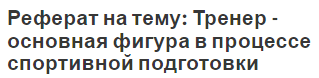 Реферат на тему: Тренер - основная фигура в процессе спортивной подготовки